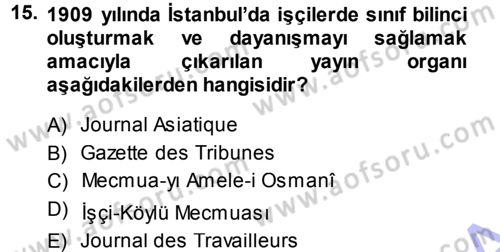 15. 1909 yılında İstanbul'da işçilerde sınıf bilinci oluşturmak ve dayanışmayı sağlamak amacıyla çıkarılan yayın organı aşağıdakilerden hangisidir?

A) Journal Asiatique
B) Gazette des Tribunes
C) Mecmua-yı Amele-i Osmanî
D) İşçi-Köylü Mecmuası
E) Journal des Travailleurs

www.aofsoru.com